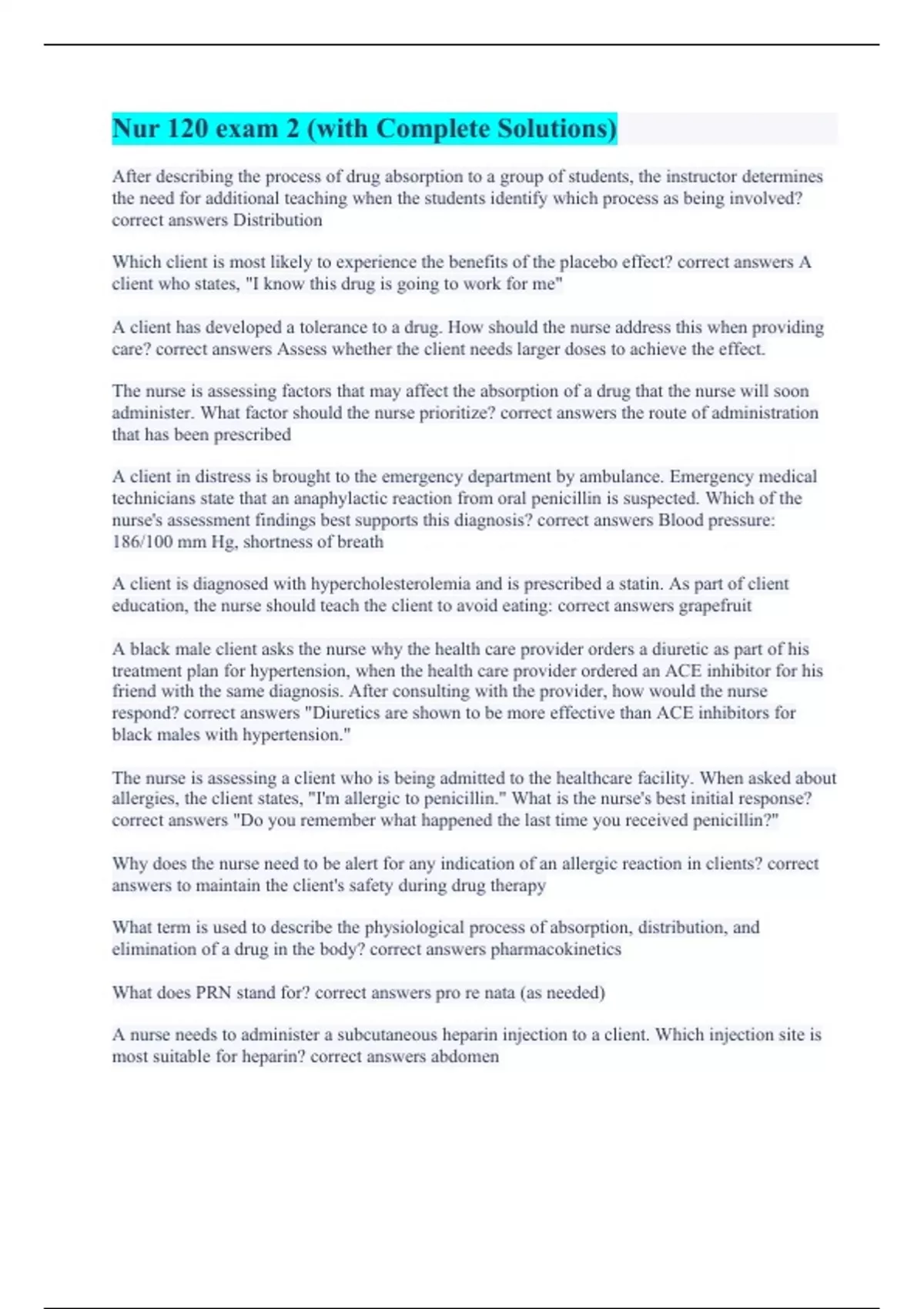 Nur 120 exam 2 (with Complete Solutions)

After describing the process of drug absorption to a group of students, the instructor determines the need for additional teaching when the students identify which process as being involved? correct answers Distribution

Which client is most likely to experience the benefits of the placebo effect? correct answers A client who states, "I know this drug is going to work for me"

A client has developed a tolerance to a drug. How should the nurse address this when providing care? correct answers Assess whether the client needs larger doses to achieve the effect.

The nurse is assessing factors that may affect the absorption of a drug that the nurse will soon administer. What factor should the nurse prioritize? correct answers the route of administration that has been prescribed

A client in distress is brought to the emergency department by ambulance. Emergency medical technicians state that an anaphylactic reaction from oral penicillin is suspected. Which of the nurse's assessment findings best supports this diagnosis? correct answers Blood pressure: 186/100 mm Hg, shortness of breath

A client is diagnosed with hypercholesterolemia and is prescribed a statin. As part of client education, the nurse should teach the client to avoid eating: correct answers grapefruit

A black male client asks the nurse why the health care provider orders a diuretic as part of his treatment plan for hypertension, when the health care provider ordered an ACE inhibitor for his friend with the same diagnosis. After consulting with the provider, how would the nurse respond? correct answers "Diuretics are shown to be more effective than ACE inhibitors for black males with hypertension."

The nurse is assessing a client who is being admitted to the healthcare facility. When asked about allergies, the client states, "I'm allergic to penicillin." What is the nurse's best initial response? correct answers "Do you remember what happened the last time you received penicillin?"

Why does the nurse need to be alert for any indication of an allergic reaction in clients? correct answers to maintain the client's safety during drug therapy

What term is used to describe the physiological process of absorption, distribution, and elimination of a drug in the body? correct answers pharmacokinetics

What does PRN stand for? correct answers pro re nata (as needed)

A nurse needs to administer a subcutaneous heparin injection to a client. Which injection site is most suitable for heparin? correct answers abdomen